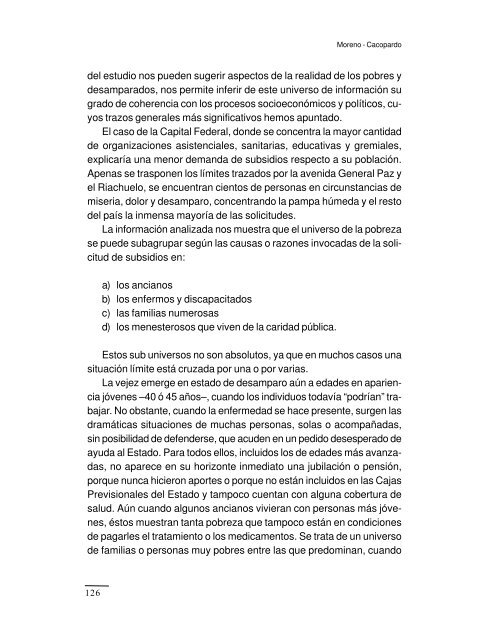 Moreno - Cacopardo

del estudio nos pueden sugerir aspectos de la realidad de los pobres y desamparados, nos permite inferir de este universo de información su grado de coherencia con los procesos socioeconómicos y políticos, cuyos trazos generales más significativos hemos apuntado.

El caso de la Capital Federal, donde se concentra la mayor cantidad de organizaciones asistenciales, sanitarias, educativas y gremiales, explicaría una menor demanda de subsidios respecto a su población. Apenas se trasponen los límites trazados por la avenida General Paz y el Riachuelo, se encuentran cientos de personas en circunstancias de miseria, dolor y desamparo, concentrando la pampa húmeda y el resto del país la inmensa mayoría de las solicitudes.

La información analizada nos muestra que el universo de la pobreza se puede subagrupar según las causas o razones invocadas de la solicitud de subsidios en:

a) los ancianos
b) los enfermos y discapacitados
c) las familias numerosas
d) los menesterosos que viven de la caridad pública.

Estos sub universos no son absolutos, ya que en muchos casos una situación límite está cruzada por una o por varias.

La vejez emerge en estado de desamparo aún a edades en apariencia jóvenes –40 ó 45 años–, cuando los individuos todavía "podrían" trabajar. No obstante, cuando la enfermedad se hace presente, surgen las dramáticas situaciones de muchas personas, solas o acompañadas, sin posibilidad de defenderse, que acuden en un pedido desesperado de ayuda al Estado. Para todos ellos, incluidos los de edades más avanzadas, no aparece en su horizonte inmediato una jubilación o pensión, porque nunca hicieron aportes o porque no están incluidos en las Cajas Previsionales del Estado y tampoco cuentan con alguna cobertura de salud. Aún cuando algunos ancianos vivieran con personas más jóvenes, éstos muestran tanta pobreza que tampoco están en condiciones de pagarles el tratamiento o los medicamentos. Se trata de un universo de familias o personas muy pobres entre las que predominan, cuando

126